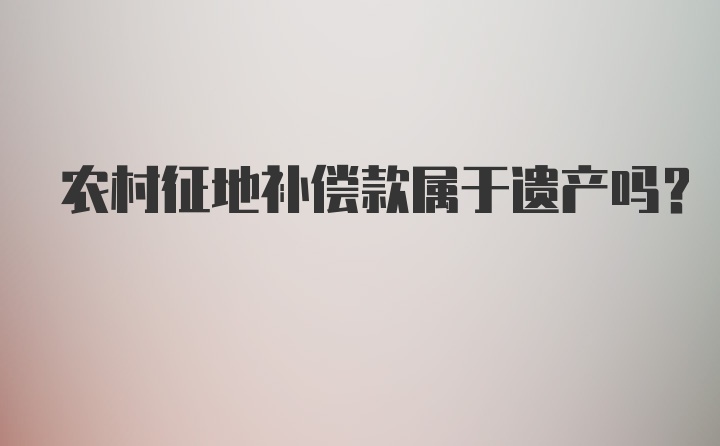 农村征地补偿款属于遗产吗?